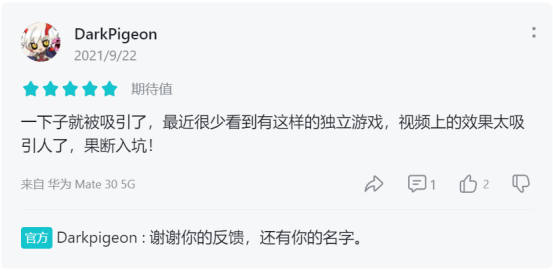 DarkPigeon
2021/9/22

期待值

一下子就被吸引了，最近很少看到有这样的独立游戏，视频上的效果太吸引人了，果断入坑！

来自 华为 Mate 30 5G

1

2

官方 Darkpigeon : 谢谢你的反馈，还有你的名字。